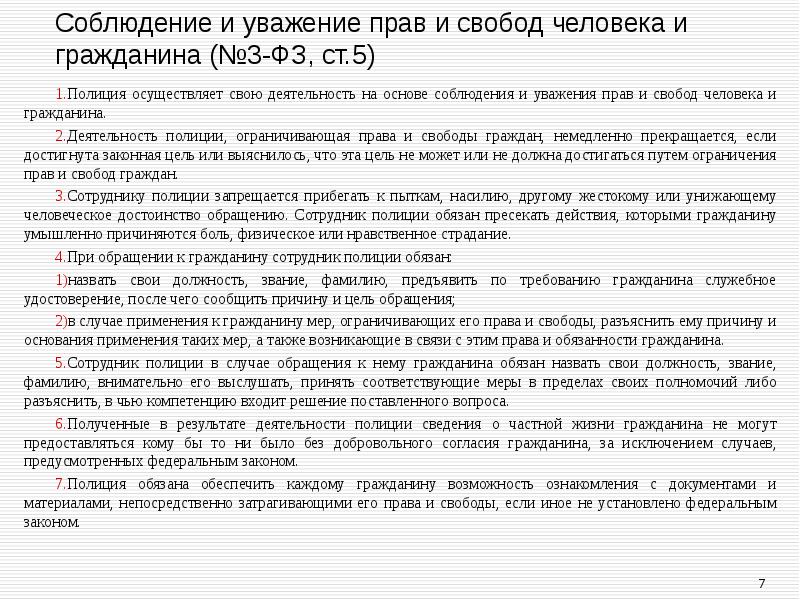 Соблюдение и уважение прав и свобод человека и гражданина (№3-ФЗ, ст.5)

1.Полиция осуществляет свою деятельность на основе соблюдения и уважения прав и свобод человека и гражданина.

2.Деятельность полиции, ограничивающая права и свободы граждан, немедленно прекращается, если достигнута законная цель или выяснилось, что эта цель не может или не должна достигаться путем ограничения прав и свобод граждан.

3.Сотруднику полиции запрещается прибегать к пыткам, насилию, другому жестокому или унижающему человеческое достоинство обращению. Сотрудник полиции обязан пресекать действия, которыми гражданину умышленно причиняются боль, физическое или нравственное страдание.

4.При обращении к гражданину сотрудник полиции обязан:

1)назвать свои должность, звание, фамилию, предъявить по требованию гражданина служебное удостоверение, после чего сообщить причину и цель обращения;

2)в случае применения к гражданину мер, ограничивающих его права и свободы, разъяснить ему причину и основания применения таких мер, а также возникающие в связи с этим права и обязанности гражданина.

5.Сотрудник полиции в случае обращения к нему гражданина обязан назвать свои должность, звание, фамилию, внимательно его выслушать, принять соответствующие меры в пределах своих полномочий либо разъяснить, в чью компетенцию входит решение поставленного вопроса.

6.Полученные в результате деятельности полиции сведения о частной жизни гражданина не могут предоставляться кому бы то ни было без добровольного согласия гражданина, за исключением случаев, предусмотренных федеральным законом.

7.Полиция обязана обеспечить каждому гражданину возможность ознакомления с документами и материалами, непосредственно затрагивающими его права и свободы, если иное не установлено федеральным законом.

7